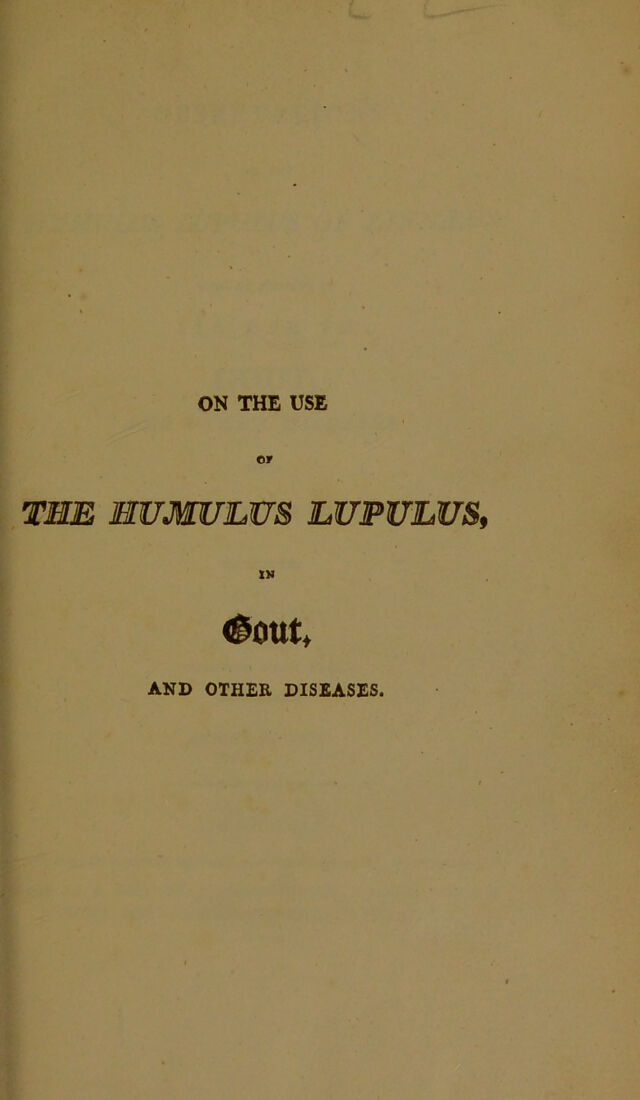 ON THE USE

OF

THE HUMULUS LUPULUS,

IN

Gout,

AND OTHER DISEASES.